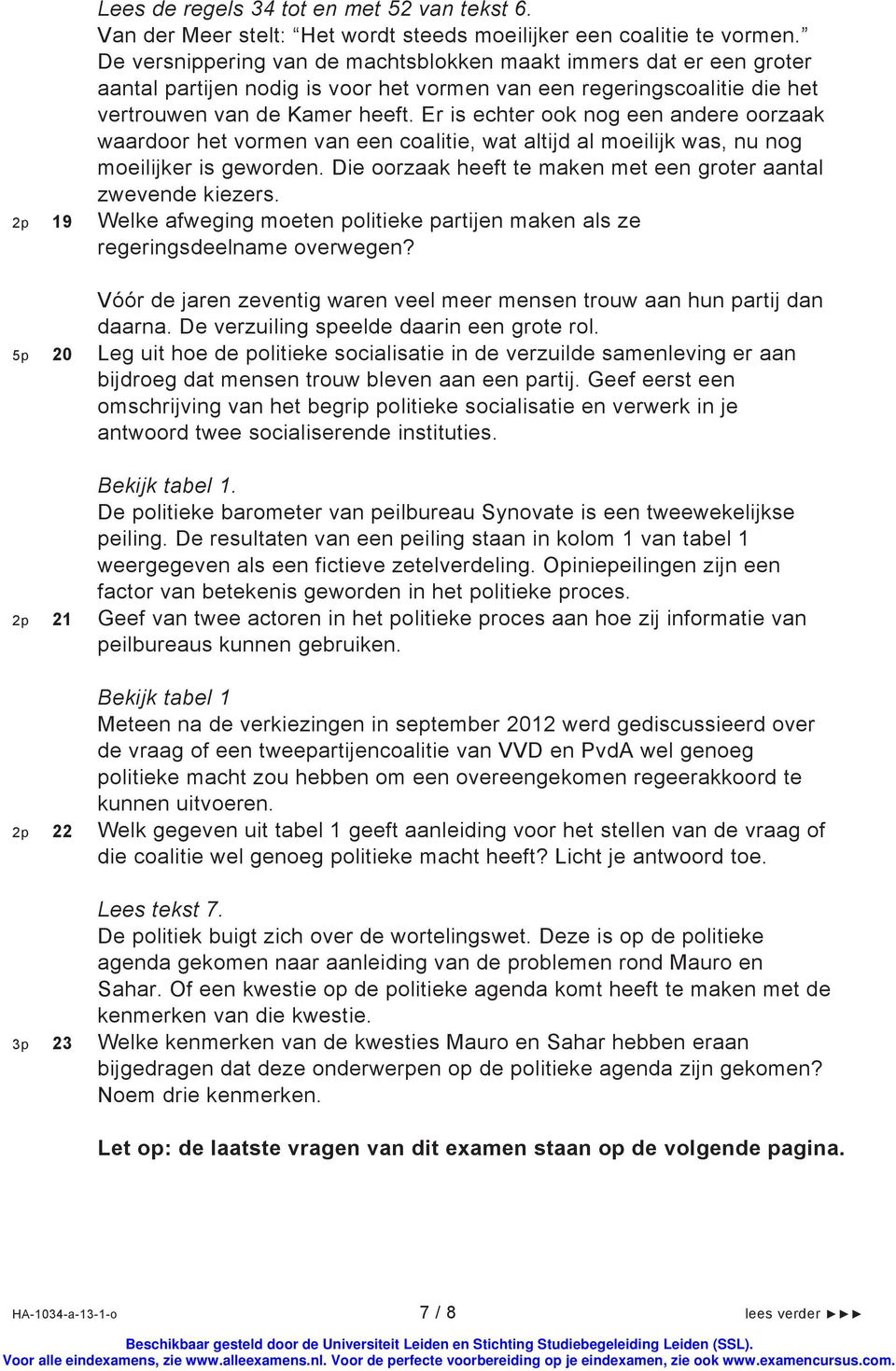 Lees de regels 34 tot en met 52 van tekst 6.
Van der Meer stelt: “Het wordt steeds moeilijker een coalitie te vormen.” De versnippering van de machtsblokken maakt immers dat er een groter aantal partijen nodig is voor het vormen van een regeringscoalitie die het vertrouwen van de Kamer heeft. Er is echter ook nog een andere oorzaak waardoor het vormen van een coalitie, wat altijd al moeilijk was, nu nog moeilijker is geworden. Die oorzaak heeft te maken met een groter aantal zwevende kiezers.

2p 19 Welke afweging moeten politieke partijen maken als ze regeringsdeelname overwegen?

Vóór de jaren zeventig waren veel meer mensen trouw aan hun partij dan daarna. De verzuiling speelde daarin een grote rol.

5p 20 Leg uit hoe de politieke socialisatie in de verzuilde samenleving er aan bijdroeg dat mensen trouw bleven aan een partij. Geef eerst een omschrijving van het begrip politieke socialisatie en verwerk in je antwoord twee socialiserende instituties.

Bekijk tabel 1.
De politieke barometer van peilbureau Synovate is een tweewekelijkse peiling. De resultaten van een peiling staan in kolom 1 van tabel 1 weergegeven als een fictieve zetelverdeling. Opiniepeilingen zijn een factor van betekenis geworden in het politieke proces.

2p 21 Geef van twee actoren in het politieke proces aan hoe zij informatie van peilbureaus kunnen gebruiken.

Bekijk tabel 1
Meteen na de verkiezingen in september 2012 werd gediscussieerd over de vraag of een tweepartijencoalitie van VVD en PvdA wel genoeg politieke macht zou hebben om een overeengekomen regeerakkoord te kunnen uitvoeren.

2p 22 Welk gegeven uit tabel 1 geeft aanleiding voor het stellen van de vraag of die coalitie wel genoeg politieke macht heeft? Licht je antwoord toe.

Lees tekst 7.
De politiek buigt zich over de wortelingswet. Deze is op de politieke agenda gekomen naar aanleiding van de problemen rond Mauro en Sahar. Of een kwestie op de politieke agenda komt heeft te maken met de kenmerken van die kwestie.

3p 23 Welke kenmerken van de kwesties Mauro en Sahar hebben eraan bijgedragen dat deze onderwerpen op de politieke agenda zijn gekomen? Noem drie kenmerken.

Let op: de laatste vragen van dit examen staan op de volgende pagina.

HA-1034-a-13-1-o 7 / 8 lees verder ►►►

Beschikbaar gesteld door de Universiteit Leiden en Stichting Studiebegeleiding Leiden (SSL).
Voor alle eindexamens, zie www.alleexamens.nl. Voor de perfecte voorbereiding op je eindexamen, zie ook www.examencursus.com.